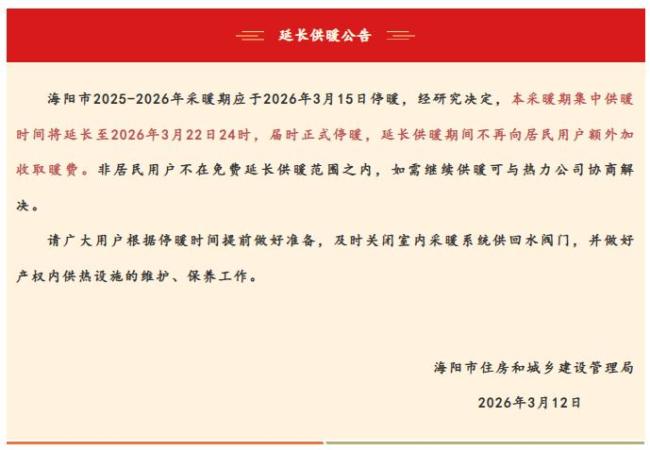 延长供暖公告

海阳市2025-2026年采暖期应于2026年3月15日停暖，经研究决定，本采暖期集中供暖时间将延长至2026年3月22日24时，届时正式停暖，延长供暖期间不再向居民用户额外加收取暖费。非居民用户不在免费延长供暖范围之内，如需继续供暖可与热力公司协商解决。

请广大用户根据停暖时间提前做好准备，及时关闭室内采暖系统供回水阀门，并做好产权内供热设施的维护、保养工作。

海阳市住房和城乡建设管理局

2026年3月12日